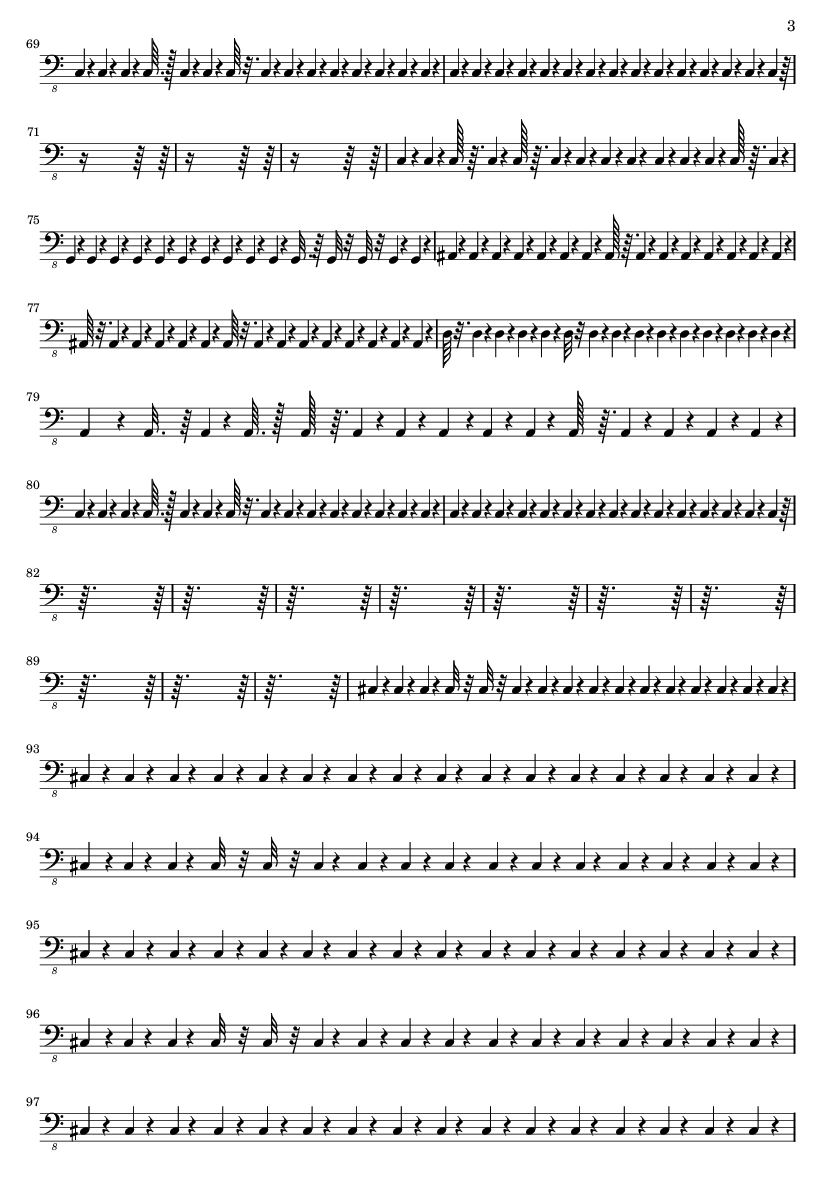 3

69

8

71

8

75

8

77

8

79

8

80

8

82

8

89

8

93

8

94

8

95

8

96

8

97

8